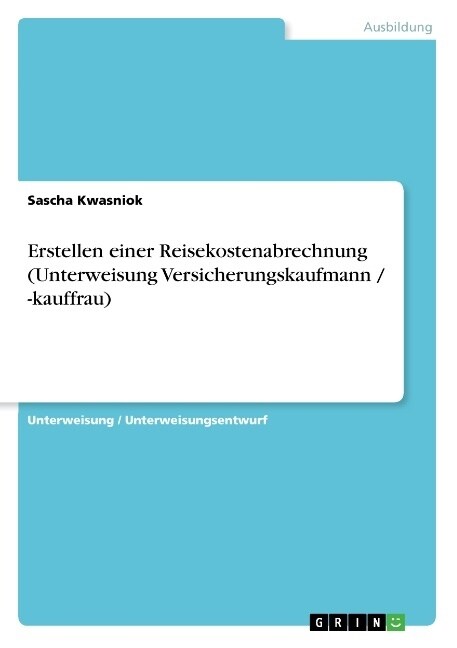 Ausbildung

Sascha Kwasniok

Erstellen einer Reisekostenabrechnung (Unterweisung Versicherungskaufmann / -kauffrau)

Unterweisung / Unterweisungsentwurf

GRIN